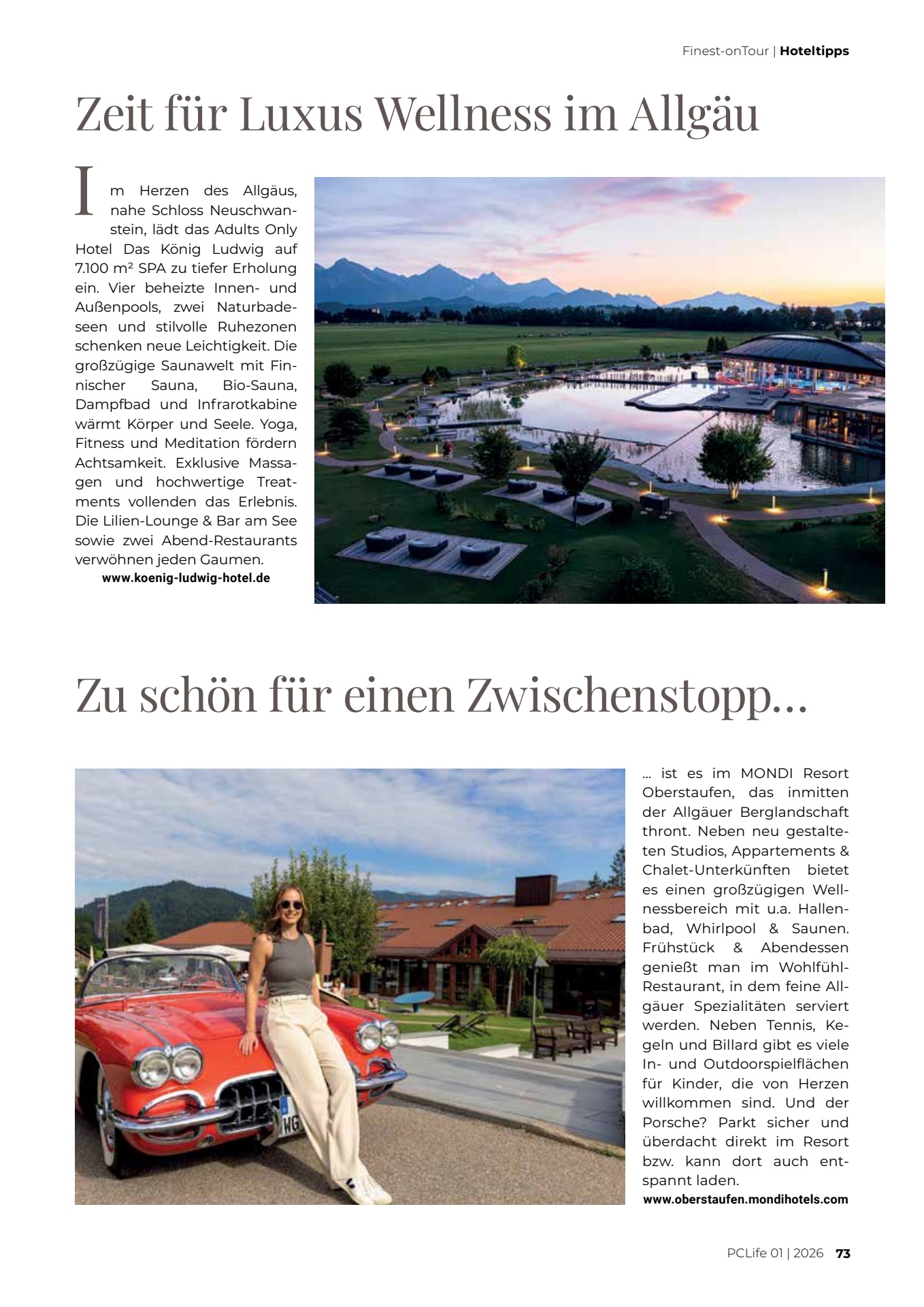 Finest-onTour | Hoteltipps

Zeit für Luxus Wellness im Allgäu

Im Herzen des Allgäus, nahe Schloss Neuschwanstein, lädt das Adults Only Hotel Das König Ludwig auf 7.100 m² SPA zu tiefer Erholung ein. Vier beheizte Innen- und Außenpools, zwei Naturbadeseen und stilvolle Ruhezonen schenken neue Leichtigkeit. Die großzügige Saunawelt mit Finnischer Sauna, Bio-Sauna, Dampfbad und Infrarotkabine wärmt Körper und Seele. Yoga, Fitness und Meditation fördern Achtsamkeit. Exklusive Massagen und hochwertige Treatments vollenden das Erlebnis. Die Lilien-Lounge & Bar am See sowie zwei Abend-Restaurants verwöhnen jeden Gaumen.

www.koenig-ludwig-hotel.de

Zu schön für einen Zwischenstopp...

... ist es im MONDI Resort Oberstaufen, das inmitten der Allgäuer Berglandschaft thront. Neben neu gestalteten Studios, Appartements & Chalet-Unterkünften bietet es einen großzügigen Wellnessbereich mit u.a. Hallenbad, Whirlpool & Saunen. Frühstück & Abendessen genießt man im Wohlfühl-Restaurant, in dem feine Allgäuer Spezialitäten serviert werden. Neben Tennis, Kegeln und Billard gibt es viele In- und Outdoorspielflächen für Kinder, die von Herzen willkommen sind. Und der Porsche? Parkt sicher und überdacht direkt im Resort bzw. kann dort auch entspannt laden.

www.oberstaufen.mondihotels.com

PCLife 01 | 2026 73